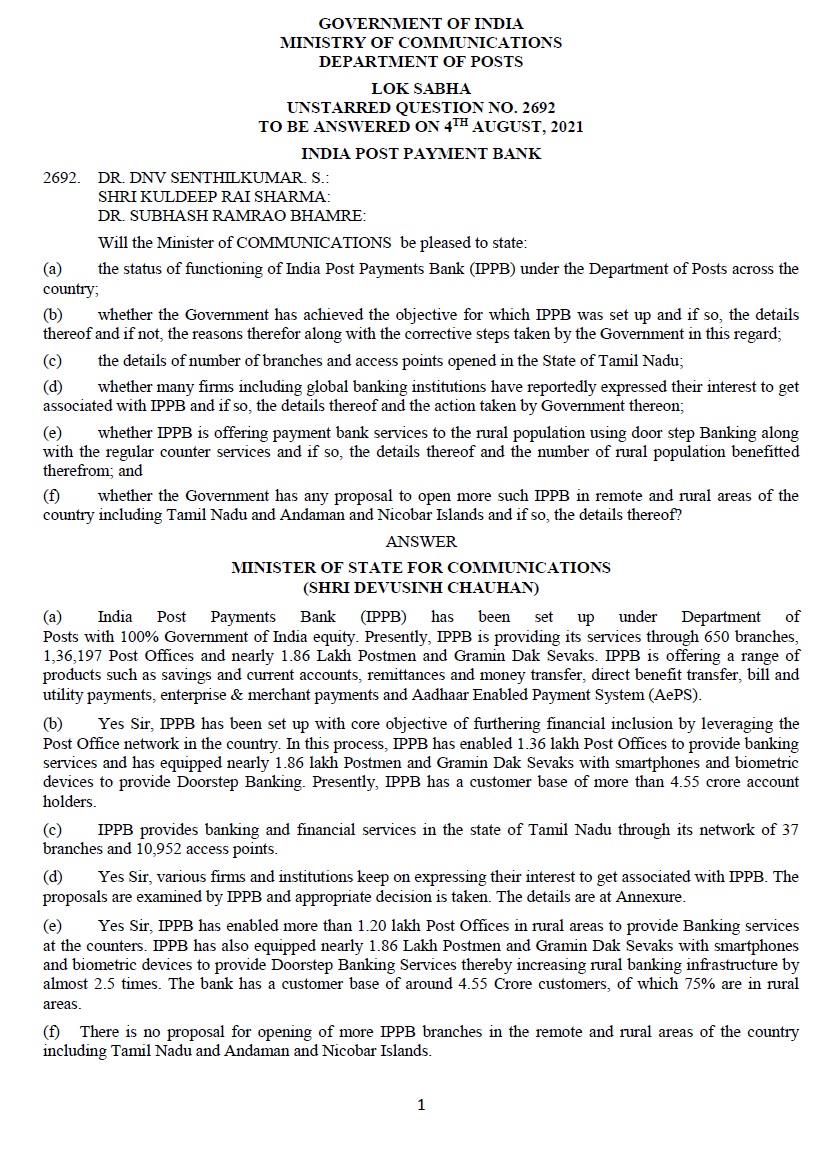 GOVERNMENT OF INDIA
MINISTRY OF COMMUNICATIONS
DEPARTMENT OF POSTS

LOK SABHA
UNSTARRED QUESTION NO. 2692
TO BE ANSWERED ON 4$^{TH}$ AUGUST, 2021

INDIA POST PAYMENT BANK

2692. DR. DNV SENTHILKUMAR. S.:
SHRI KULDEEP RAI SHARMA:
DR. SUBHASH RAMRAO BHAMRE:

Will the Minister of COMMUNICATIONS be pleased to state:

(a) the status of functioning of India Post Payments Bank (IPPB) under the Department of Posts across the country;

(b) whether the Government has achieved the objective for which IPPB was set up and if so, the details thereof and if not, the reasons therefor along with the corrective steps taken by the Government in this regard;

(c) the details of number of branches and access points opened in the State of Tamil Nadu;

(d) whether many firms including global banking institutions have reportedly expressed their interest to get associated with IPPB and if so, the details thereof and the action taken by Government thereon;

(e) whether IPPB is offering payment bank services to the rural population using door step Banking along with the regular counter services and if so, the details thereof and the number of rural population benefitted therefrom; and

(f) whether the Government has any proposal to open more such IPPB in remote and rural areas of the country including Tamil Nadu and Andaman and Nicobar Islands and if so, the details thereof?

ANSWER

MINISTER OF STATE FOR COMMUNICATIONS
(SHRI DEVUSINH CHAUHAN)

(a) India Post Payments Bank (IPPB) has been set up under Department of Posts with 100% Government of India equity. Presently, IPPB is providing its services through 650 branches, 1,36,197 Post Offices and nearly 1.86 Lakh Postmen and Gramin Dak Sevaks. IPPB is offering a range of products such as savings and current accounts, remittances and money transfer, direct benefit transfer, bill and utility payments, enterprise & merchant payments and Aadhaar Enabled Payment System (AePS).

(b) Yes Sir, IPPB has been set up with core objective of furthering financial inclusion by leveraging the Post Office network in the country. In this process, IPPB has enabled 1.36 lakh Post Offices to provide banking services and has equipped nearly 1.86 lakh Postmen and Gramin Dak Sevaks with smartphones and biometric devices to provide Doorstep Banking. Presently, IPPB has a customer base of more than 4.55 crore account holders.

(c) IPPB provides banking and financial services in the state of Tamil Nadu through its network of 37 branches and 10,952 access points.

(d) Yes Sir, various firms and institutions keep on expressing their interest to get associated with IPPB. The proposals are examined by IPPB and appropriate decision is taken. The details are at Annexure.

(e) Yes Sir, IPPB has enabled more than 1.20 lakh Post Offices in rural areas to provide Banking services at the counters. IPPB has also equipped nearly 1.86 Lakh Postmen and Gramin Dak Sevaks with smartphones and biometric devices to provide Doorstep Banking Services thereby increasing rural banking infrastructure by almost 2.5 times. The bank has a customer base of around 4.55 Crore customers, of which 75% are in rural areas.

(f) There is no proposal for opening of more IPPB branches in the remote and rural areas of the country including Tamil Nadu and Andaman and Nicobar Islands.

1